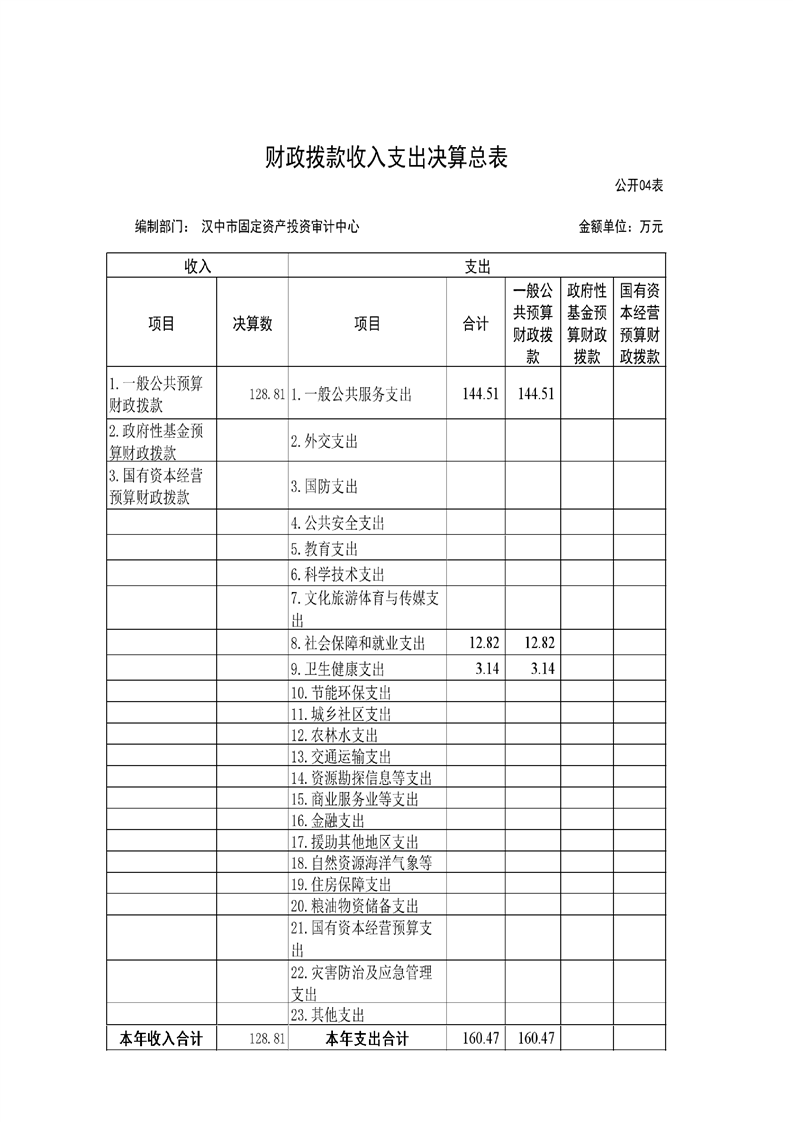 财政拨款收入支出决算总表

公开04表

编制部门： 汉中市固定资产投资审计中心

金额单位：万元

| 收入 | | 支出 | | | | |
|---|---|---|---|---|---|---|
| 项目 | 决算数 | 项目 | 合计 | 一般公共预算财政拨款 | 政府性基金预算财政拨款 | 国有资本经营预算财政拨款 |
| 1.一般公共预算财政拨款 | 128.81 | 1.一般公共服务支出 | 144.51 | 144.51 | | |
| 2.政府性基金预算财政拨款 | | 2.外交支出 | | | | |
| 3.国有资本经营预算财政拨款 | | 3.国防支出 | | | | |
| | | 4.公共安全支出 | | | | |
| | | 5.教育支出 | | | | |
| | | 6.科学技术支出 | | | | |
| | | 7.文化旅游体育与传媒支出 | | | | |
| | | 8.社会保障和就业支出 | 12.82 | 12.82 | | |
| | | 9.卫生健康支出 | 3.14 | 3.14 | | |
| | | 10.节能环保支出 | | | | |
| | | 11.城乡社区支出 | | | | |
| | | 12.农林水支出 | | | | |
| | | 13.交通运输支出 | | | | |
| | | 14.资源勘探信息等支出 | | | | |
| | | 15.商业服务业等支出 | | | | |
| | | 16.金融支出 | | | | |
| | | 17.援助其他地区支出 | | | | |
| | | 18.自然资源海洋气象等 | | | | |
| | | 19.住房保障支出 | | | | |
| | | 20.粮油物资储备支出 | | | | |
| | | 21.国有资本经营预算支出 | | | | |
| | | 22.灾害防治及应急管理支出 | | | | |
| | | 23.其他支出 | | | | |
| 本年收入合计 | 128.81 | 本年支出合计 | 160.47 | 160.47 | | |